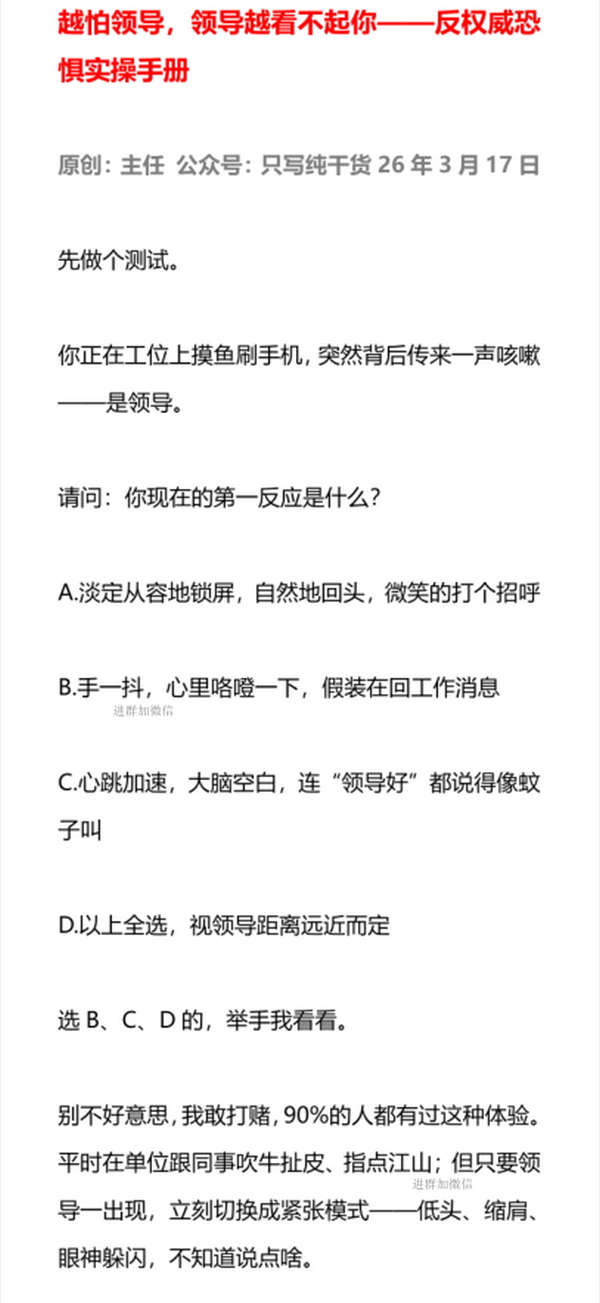 越怕领导，领导越看不起你——反权威恐惧实操手册

原创：主任 公众号：只写纯干货 26 年 3 月 17 日

先做个测试。

你正在工位上摸鱼刷手机，突然背后传来一声咳嗽——是领导。

请问：你现在的第一反应是什么？

A.淡定从容地锁屏，自然地回头，微笑的打个招呼

B.手一抖，心里咯噔一下，假装在回工作消息

进群加微信

C.心跳加速，大脑空白，连“领导好”都说得像蚊子叫

D.以上全选，视领导距离远近而定

选 B、C、D 的，举手我看看。

别不好意思，我敢打赌，90%的人都有过这种体验。平时在单位跟同事吹牛扯皮、指点江山；但只要领导一出现，立刻切换成紧张模式——低头、缩肩、眼神躲闪，不知道说点啥。

进群加微信